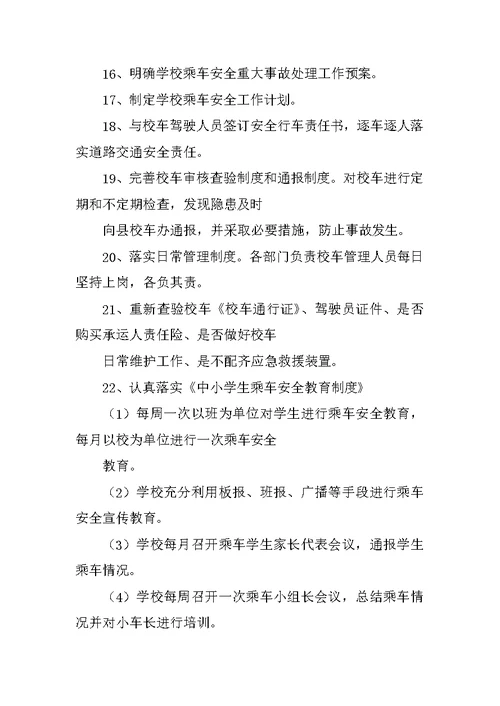 16、明确学校乘车安全重大事故处理工作预案。

17、制定学校乘车安全工作计划。

18、与校车驾驶人员签订安全行车责任书，逐车逐人落实道路交通安全责任。

19、完善校车审核查验制度和通报制度。对校车进行定期和不定期检查，发现隐患及时

向县校车办通报，并采取必要措施，防止事故发生。

20、落实日常管理制度。各部门负责校车管理人员每日坚持上岗，各负其责。

21、重新查验校车《校车通行证》、驾驶员证件、是否购买承运人责任险、是否做好校车

日常维护工作、是不配齐应急救援装置。

22、认真落实《中小学生乘车安全教育制度》

（1）每周一次以班为单位对学生进行乘车安全教育，每月以校为单位进行一次乘车安全

教育。

（2）学校充分利用板报、班报、广播等手段进行乘车安全宣传教育。

（3）学校每月召开乘车学生家长代表会议，通报学生乘车情况。

（4）学校每周召开一次乘车小组长会议，总结乘车情况并对小车长进行培训。